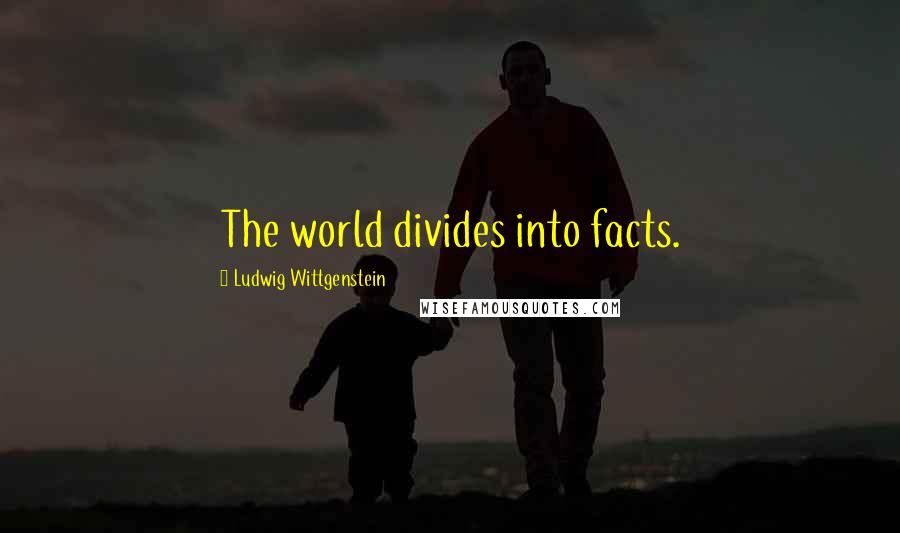 The world divides into facts.

Ludwig Wittgenstein

WISEFAMOUSQUOTES.COM